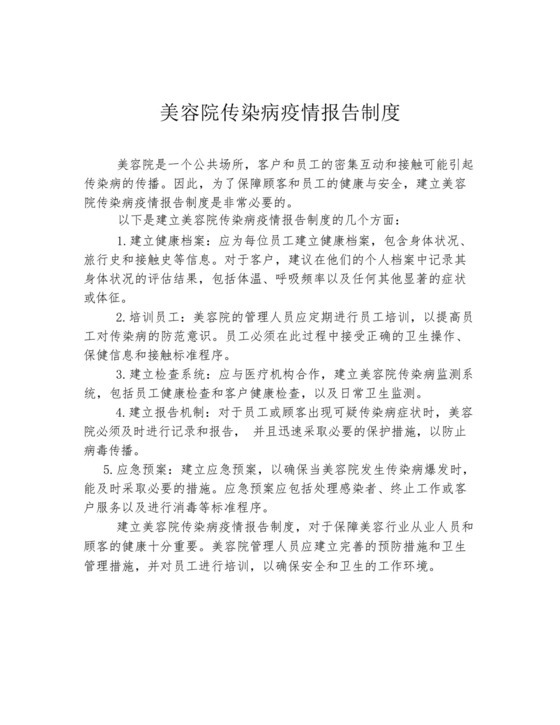 美容院传染病疫情报告制度

美容院是一个公共场所，客户和员工的密集互动和接触可能引起传染病的传播。因此，为了保障顾客和员工的健康与安全，建立美容院传染病疫情报告制度是非常必要的。

以下是建立美容院传染病疫情报告制度的几个方面：

1.建立健康档案：应为每位员工建立健康档案，包含身体状况、旅行史和接触史等信息。对于客户，建议在他们的个人档案中记录其身体状况的评估结果，包括体温、呼吸频率以及任何其他显著的症状或体征。

2.培训员工：美容院的管理人员应定期进行员工培训，以提高员工对传染病的防范意识。员工必须在此过程中接受正确的卫生操作、保健信息和接触标准程序。

3.建立检查系统：应与医疗机构合作，建立美容院传染病监测系统，包括员工健康检查和客户健康检查，以及日常卫生监测。

4.建立报告机制：对于员工或顾客出现可疑传染病症状时，美容院必须及时进行记录和报告，并且迅速采取必要的保护措施，以防止病毒传播。

5.应急预案：建立应急预案，以确保当美容院发生传染病爆发时，能及时采取必要的措施。应急预案应包括处理感染者、终止工作或客户服务以及进行消毒等标准程序。

建立美容院传染病疫情报告制度，对于保障美容行业从业人员和顾客的健康十分重要。美容院管理人员应建立完善的预防措施和卫生管理措施，并对员工进行培训，以确保安全和卫生的工作环境。